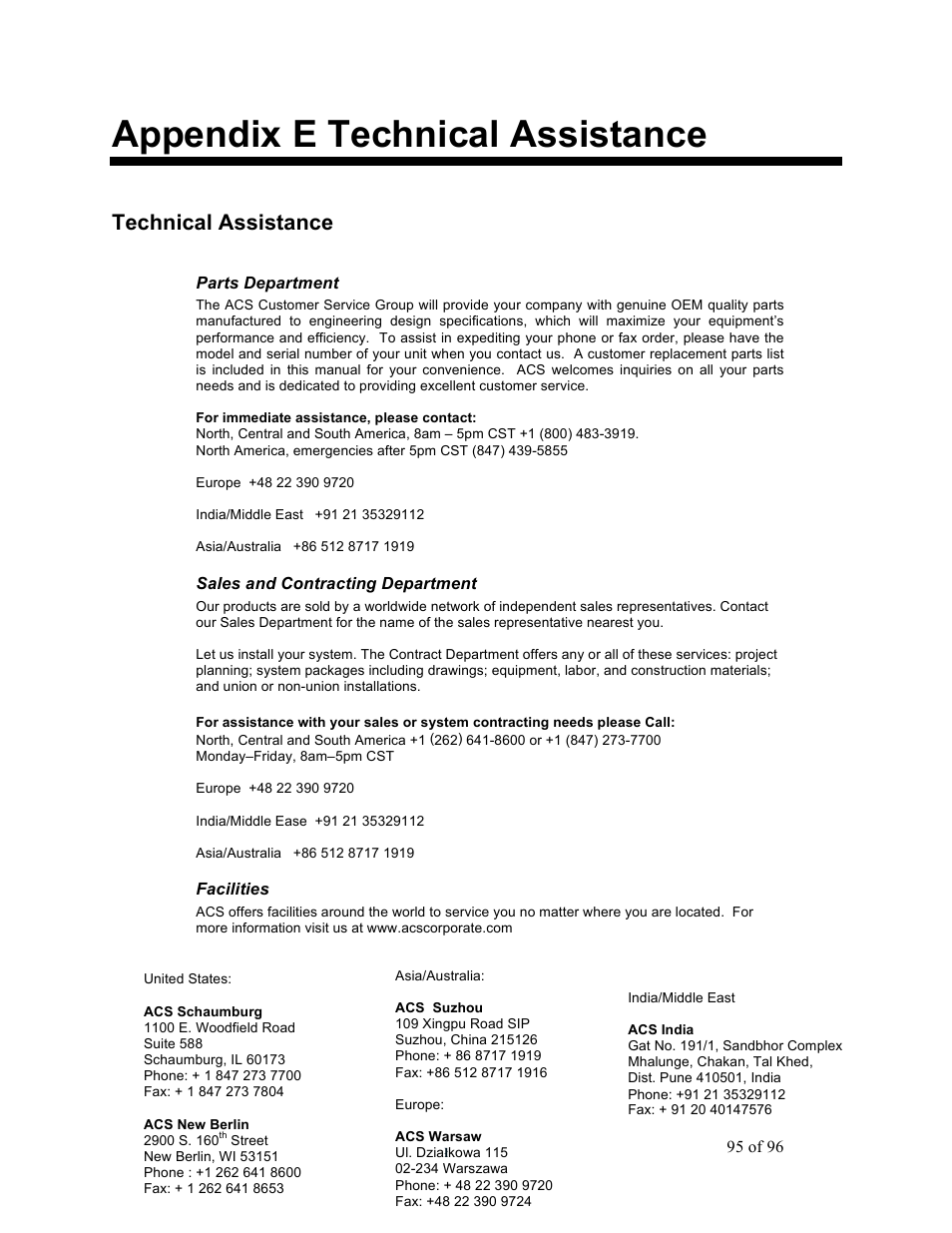 Appendix E Technical Assistance

Technical Assistance

Parts Department

The ACS Customer Service Group will provide your company with genuine OEM quality parts manufactured to engineering design specifications, which will maximize your equipment's performance and efficiency. To assist in expediting your phone or fax order, please have the model and serial number of your unit when you contact us. A customer replacement parts list is included in this manual for your convenience. ACS welcomes inquiries on all your parts needs and is dedicated to providing excellent customer service.

For immediate assistance, please contact:
North, Central and South America, 8am – 5pm CST +1 (800) 483-3919.
North America, emergencies after 5pm CST (847) 439-5855

Europe +48 22 390 9720

India/Middle East +91 21 35329112

Asia/Australia +86 512 8717 1919

Sales and Contracting Department

Our products are sold by a worldwide network of independent sales representatives. Contact our Sales Department for the name of the sales representative nearest you.

Let us install your system. The Contract Department offers any or all of these services: project planning; system packages including drawings; equipment, labor, and construction materials; and union or non-union installations.

For assistance with your sales or system contracting needs please Call:
North, Central and South America +1 (262) 641-8600 or +1 (847) 273-7700
Monday–Friday, 8am–5pm CST

Europe +48 22 390 9720

India/Middle Ease +91 21 35329112

Asia/Australia +86 512 8717 1919

Facilities

ACS offers facilities around the world to service you no matter where you are located. For more information visit us at www.acscorporate.com

United States:

ACS Schaumburg
1100 E. Woodfield Road
Suite 588
Schaumburg, IL 60173
Phone: + 1 847 273 7700
Fax: + 1 847 273 7804

ACS New Berlin
2900 S. 160$^{th}$ Street
New Berlin, WI 53151
Phone : +1 262 641 8600
Fax: + 1 262 641 8653

Asia/Australia:

ACS Suzhou
109 Xingpu Road SIP
Suzhou, China 215126
Phone: + 86 8717 1919
Fax: +86 512 8717 1916

Europe:

ACS Warsaw
Ul. Działkowa 115
02-234 Warszawa
Phone: + 48 22 390 9720
Fax: +48 22 390 9724

India/Middle East

ACS India
Gat No. 191/1, Sandbhor Complex
Mhalunge, Chakan, Tal Khed,
Dist. Pune 410501, India
Phone: +91 21 35329112
Fax: + 91 20 40147576

95 of 96